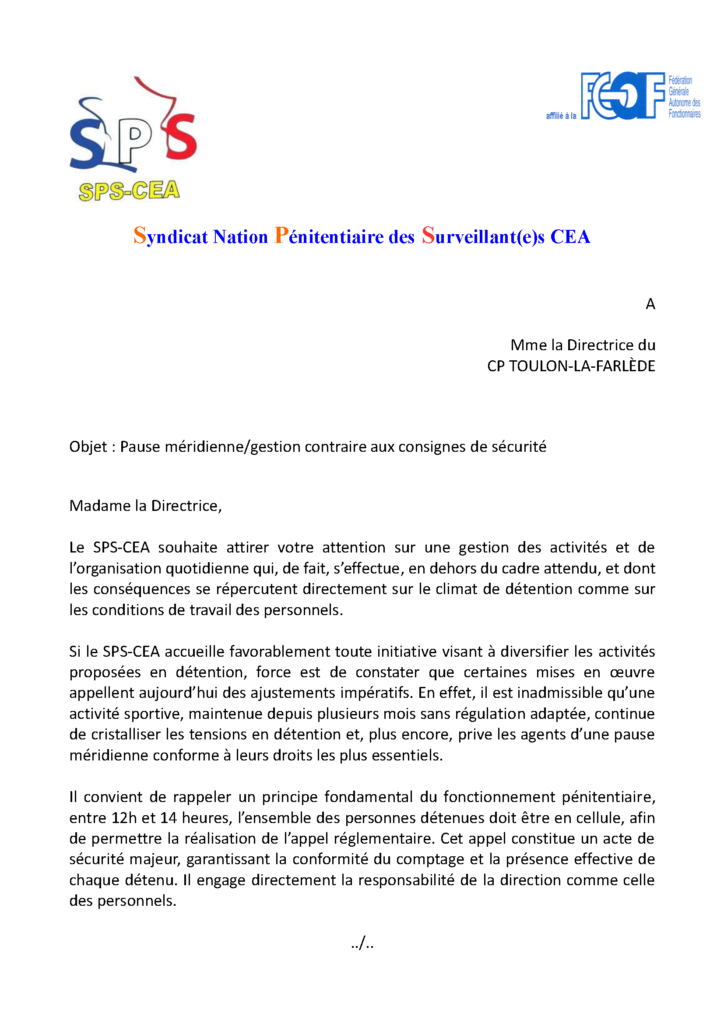 SPS
SPS-CEA

affilié à la FGAF Fédération Générale Autonome des Fonctionnaires

Syndicat Nation Pénitentiaire des Surveillant(e)s CEA

A

Mme la Directrice du
CP TOULON-LA-FARLÈDE

Objet : Pause méridienne/gestion contraire aux consignes de sécurité

Madame la Directrice,

Le SPS-CEA souhaite attirer votre attention sur une gestion des activités et de l'organisation quotidienne qui, de fait, s'effectue, en dehors du cadre attendu, et dont les conséquences se répercutent directement sur le climat de détention comme sur les conditions de travail des personnels.

Si le SPS-CEA accueille favorablement toute initiative visant à diversifier les activités proposées en détention, force est de constater que certaines mises en œuvre appellent aujourd'hui des ajustements impératifs. En effet, il est inadmissible qu'une activité sportive, maintenue depuis plusieurs mois sans régulation adaptée, continue de cristalliser les tensions en détention et, plus encore, prive les agents d'une pause méridienne conforme à leurs droits les plus essentiels.

Il convient de rappeler un principe fondamental du fonctionnement pénitentiaire, entre 12h et 14 heures, l'ensemble des personnes détenues doit être en cellule, afin de permettre la réalisation de l'appel réglementaire. Cet appel constitue un acte de sécurité majeur, garantissant la conformité du comptage et la présence effective de chaque détenu. Il engage directement la responsabilité de la direction comme celle des personnels.

../..